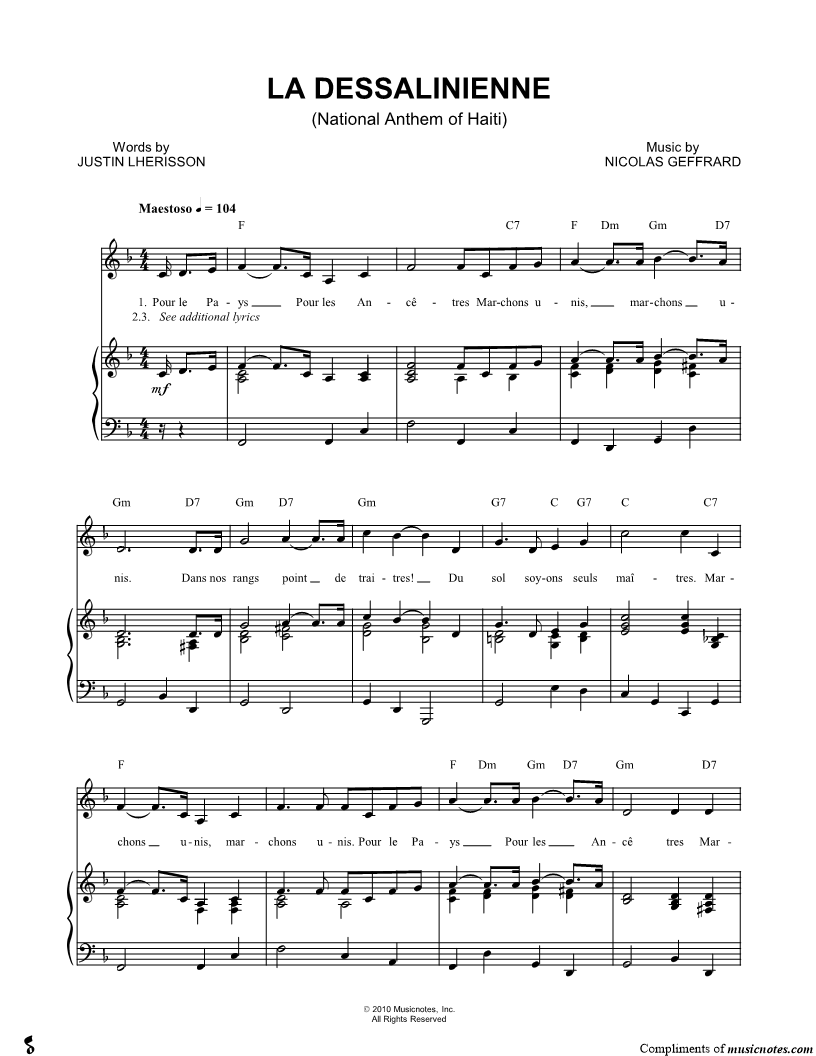 LA DESSALINIENNE

(National Anthem of Haiti)

Words by
JUSTIN LHERISSON

Music by
NICOLAS GEFFRARD

Maestoso ♩ = 104

F C7 F Dm Gm D7

1. Pour le Pa - ys ____ Pour les An - cê - tres Mar-chons u - nis, ____ mar-chons ____ u -
2.3. See additional lyrics

mf

Gm D7 Gm D7 Gm G7 C G7 C C7

nis. Dans nos rangs point ____ de trai - tres! ____ Du sol soy-ons seuls maî - tres. Mar -

F F Dm Gm D7 Gm D7

chons ____ u - nis, mar - chons u - nis. Pour le Pa - ys ____ Pour les ____ An - cê tres Mar -

© 2010 Musicnotes, Inc.
All Rights Reserved

Compliments of musicnotes.com